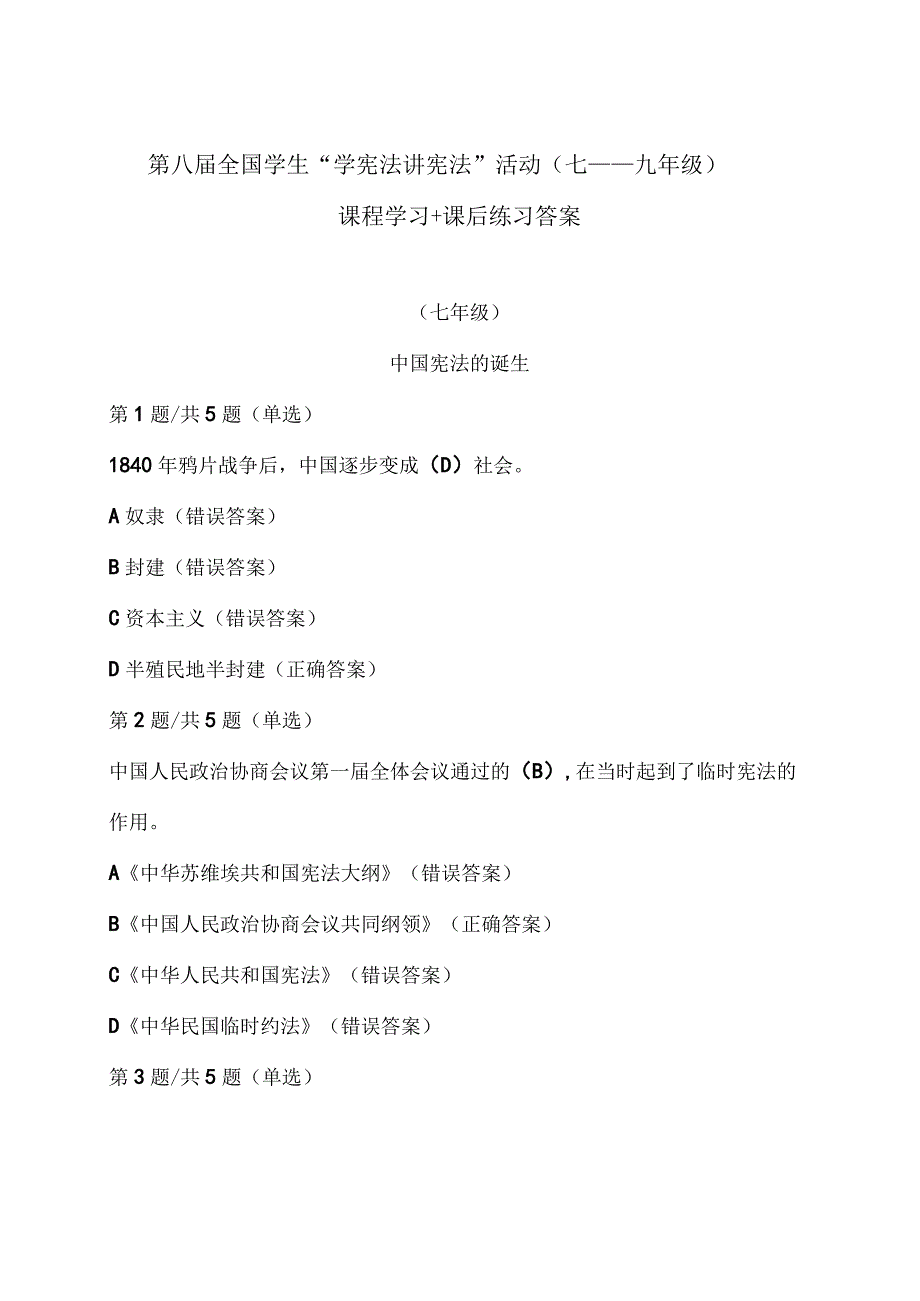 第八届全国学生“学宪法讲宪法”活动（七——九年级）

课程学习+课后练习答案

（七年级）

中国宪法的诞生

第1题/共5题（单选）

1840年鸦片战争后，中国逐步变成（D）社会。

A奴隶（错误答案）

B封建（错误答案）

C资本主义（错误答案）

D半殖民地半封建（正确答案）

第2题/共5题（单选）

中国人民政治协商会议第一届全体会议通过的（B），在当时起到了临时宪法的作用。

A《中华苏维埃共和国宪法大纲》（错误答案）

B《中国人民政治协商会议共同纲领》（正确答案）

C《中华人民共和国宪法》（错误答案）

D《中华民国临时约法》（错误答案）

第3题/共5题（单选）